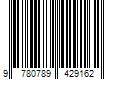 9 780789 429162